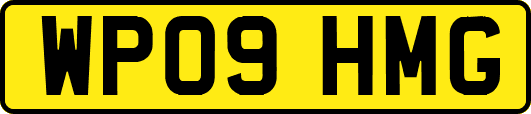 WP09 HMG